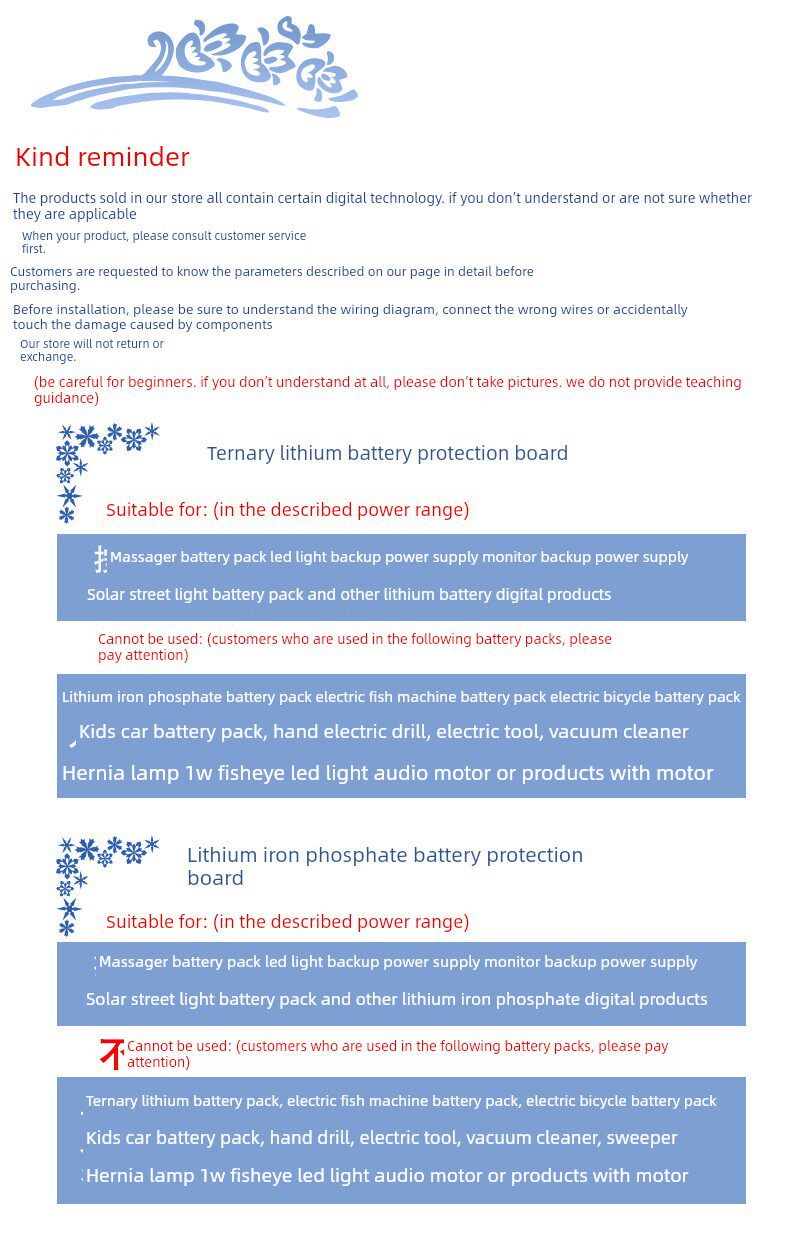 Kind reminder

The products sold in our store all contain certain digital technology. if you don't understand or are not sure whether they are applicable

When your product, please consult customer service first.

Customers are requested to know the parameters described on our page in detail before purchasing.

Before installation, please be sure to understand the wiring diagram, connect the wrong wires or accidentally touch the damage caused by components

Our store will not return or exchange.

(be careful for beginners. if you don't understand at all, please don't take pictures. we do not provide teaching guidance)

Ternary lithium battery protection board

Suitable for: (in the described power range)

Massager battery pack led light backup power supply monitor backup power supply

Solar street light battery pack and other lithium battery digital products

Cannot be used: (customers who are used in the following battery packs, please pay attention)

Lithium iron phosphate battery pack electric fish machine battery pack electric bicycle battery pack

Kids car battery pack, hand electric drill, electric tool, vacuum cleaner

Hernia lamp 1w fisheye led light audio motor or products with motor

Lithium iron phosphate battery protection board

Suitable for: (in the described power range)

Massager battery pack led light backup power supply monitor backup power supply

Solar street light battery pack and other lithium iron phosphate digital products

Cannot be used: (customers who are used in the following battery packs, please pay attention)

Ternary lithium battery pack, electric fish machine battery pack, electric bicycle battery pack

Kids car battery pack, hand drill, electric tool, vacuum cleaner, sweeper

Hernia lamp 1w fisheye led light audio motor or products with motor